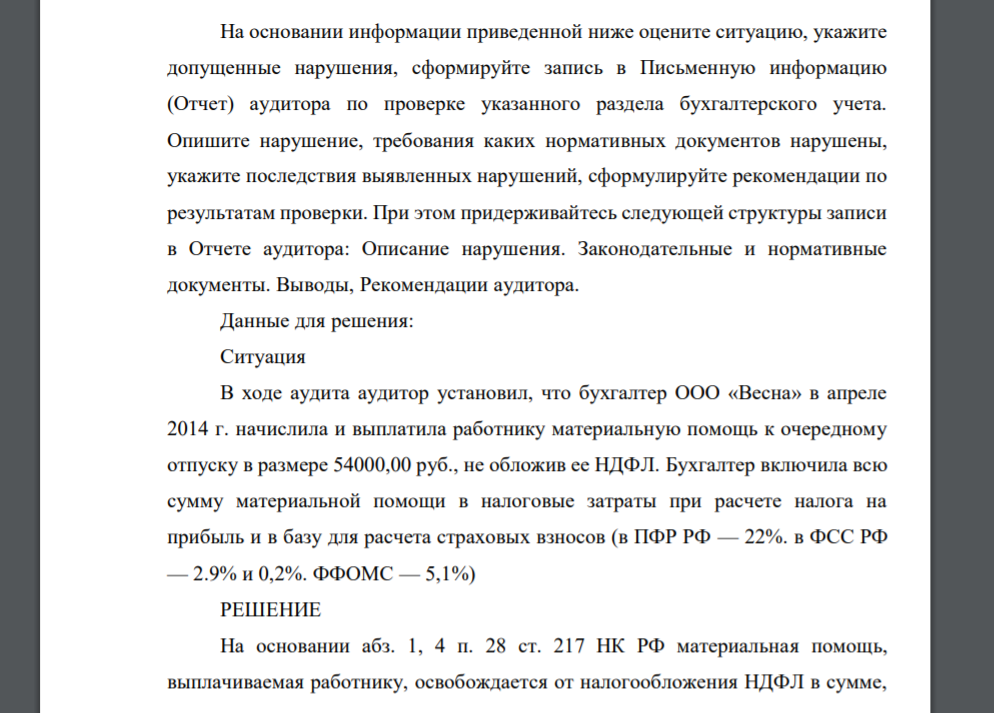 На основании информации приведенной ниже оцените ситуацию, укажите допущенные нарушения, сформируйте запись в Письменную информацию (Отчет) аудитора по проверке указанного раздела бухгалтерского учета. Опишите нарушение, требования каких нормативных документов нарушены, укажите последствия выявленных нарушений, сформулируйте рекомендации по результатам проверки. При этом придерживайтесь следующей структуры записи в Отчете аудитора: Описание нарушения. Законодательные и нормативные документы. Выводы, Рекомендации аудитора.

Данные для решения:

Ситуация

В ходе аудита аудитор установил, что бухгалтер ООО «Весна» в апреле 2014 г. начислила и выплатила работнику материальную помощь к очередному отпуску в размере 54000,00 руб., не обложив ее НДФЛ. Бухгалтер включила всю сумму материальной помощи в налоговые затраты при расчете налога на прибыль и в базу для расчета страховых взносов (в ПФР РФ — 22%. в ФСС РФ — 2.9% и 0,2%. ФФОМС — 5,1%)

РЕШЕНИЕ

На основании абз. 1, 4 п. 28 ст. 217 НК РФ материальная помощь, выплачиваемая работнику, освобождается от налогообложения НДФЛ в сумме,